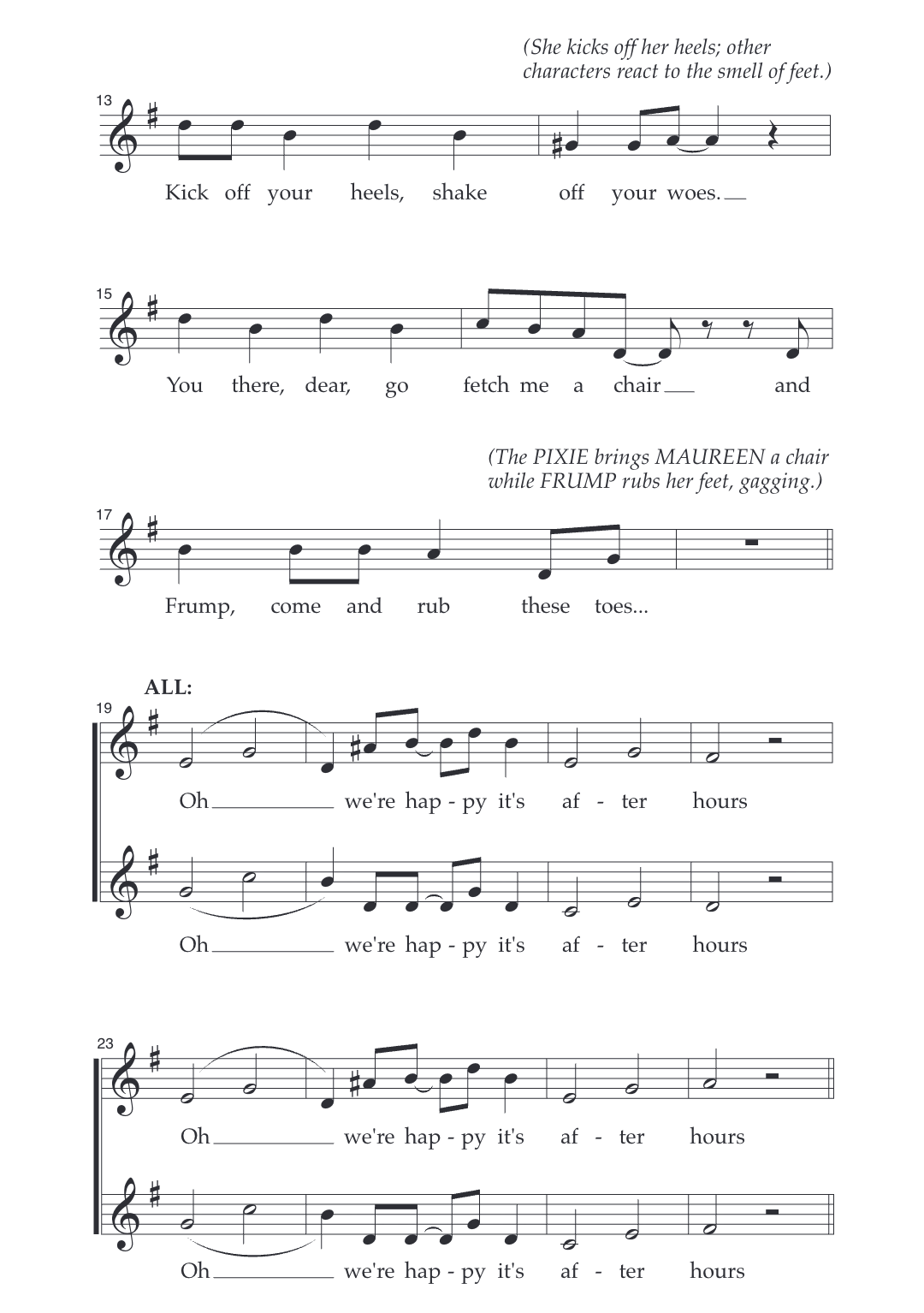 (She kicks off her heels; other characters react to the smell of feet.)

13

Kick off your heels, shake off your woes.

15

You there, dear, go fetch me a chair and

(The PIXIE brings MAUREEN a chair while FRUMP rubs her feet, gagging.)

17

Frump, come and rub these toes...

ALL:

19

Oh we're hap - py it's af - ter hours

Oh we're hap - py it's af - ter hours

23

Oh we're hap - py it's af - ter hours

Oh we're hap - py it's af - ter hours